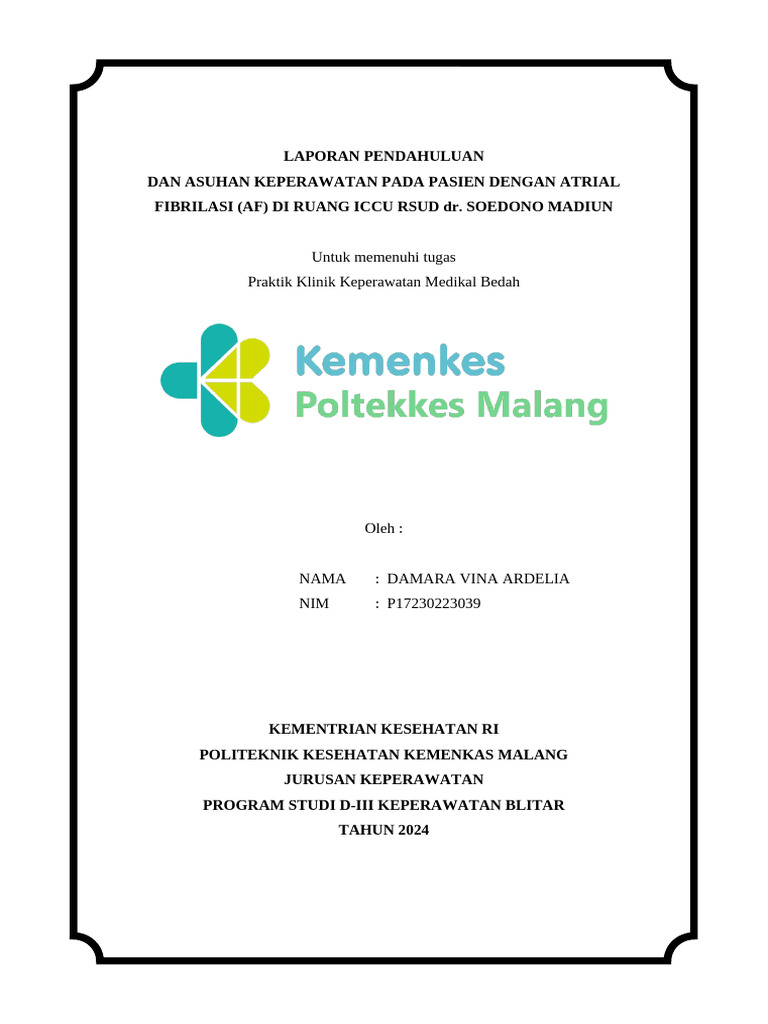 LAPORAN PENDAHULUAN
DAN ASUHAN KEPERAWATAN PADA PASIEN DENGAN ATRIAL FIBRILASI (AF) DI RUANG ICCU RSUD dr. SOEDONO MADIUN

Untuk memenuhi tugas
Praktik Klinik Keperawatan Medikal Bedah

Kemenkes
Poltekkes Malang

Oleh :

NAMA : DAMARA VINA ARDELIA
NIM : P17230223039

KEMENTRIAN KESEHATAN RI
POLITEKNIK KESEHATAN KEMENKAS MALANG
JURUSAN KEPERAWATAN
PROGRAM STUDI D-III KEPERAWATAN BLITAR
TAHUN 2024